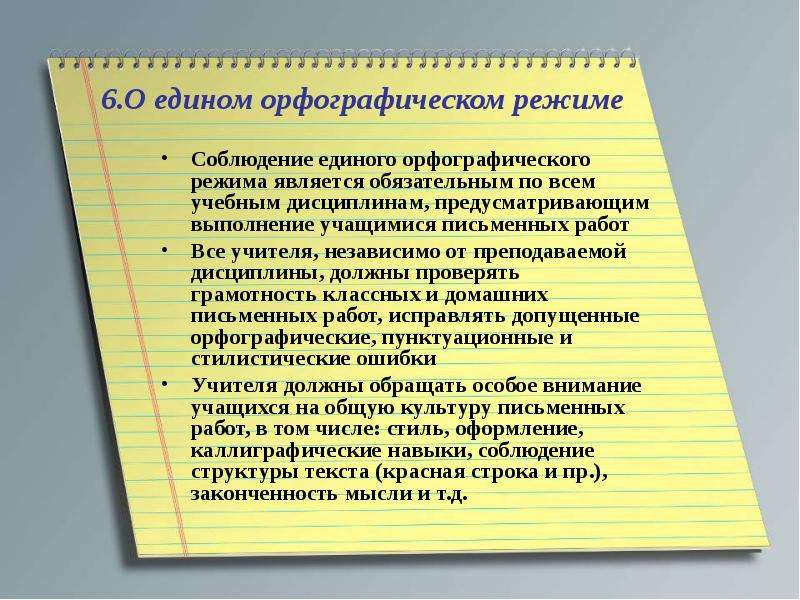 6.О едином орфографическом режиме

• Соблюдение единого орфографического режима является обязательным по всем учебным дисциплинам, предусматривающим выполнение учащимися письменных работ

• Все учителя, независимо от преподаваемой дисциплины, должны проверять грамотность классных и домашних письменных работ, исправлять допущенные орфографические, пунктуационные и стилистические ошибки

• Учителя должны обращать особое внимание учащихся на общую культуру письменных работ, в том числе: стиль, оформление, каллиграфические навыки, соблюдение структуры текста (красная строка и пр.), законченность мысли и т.д.